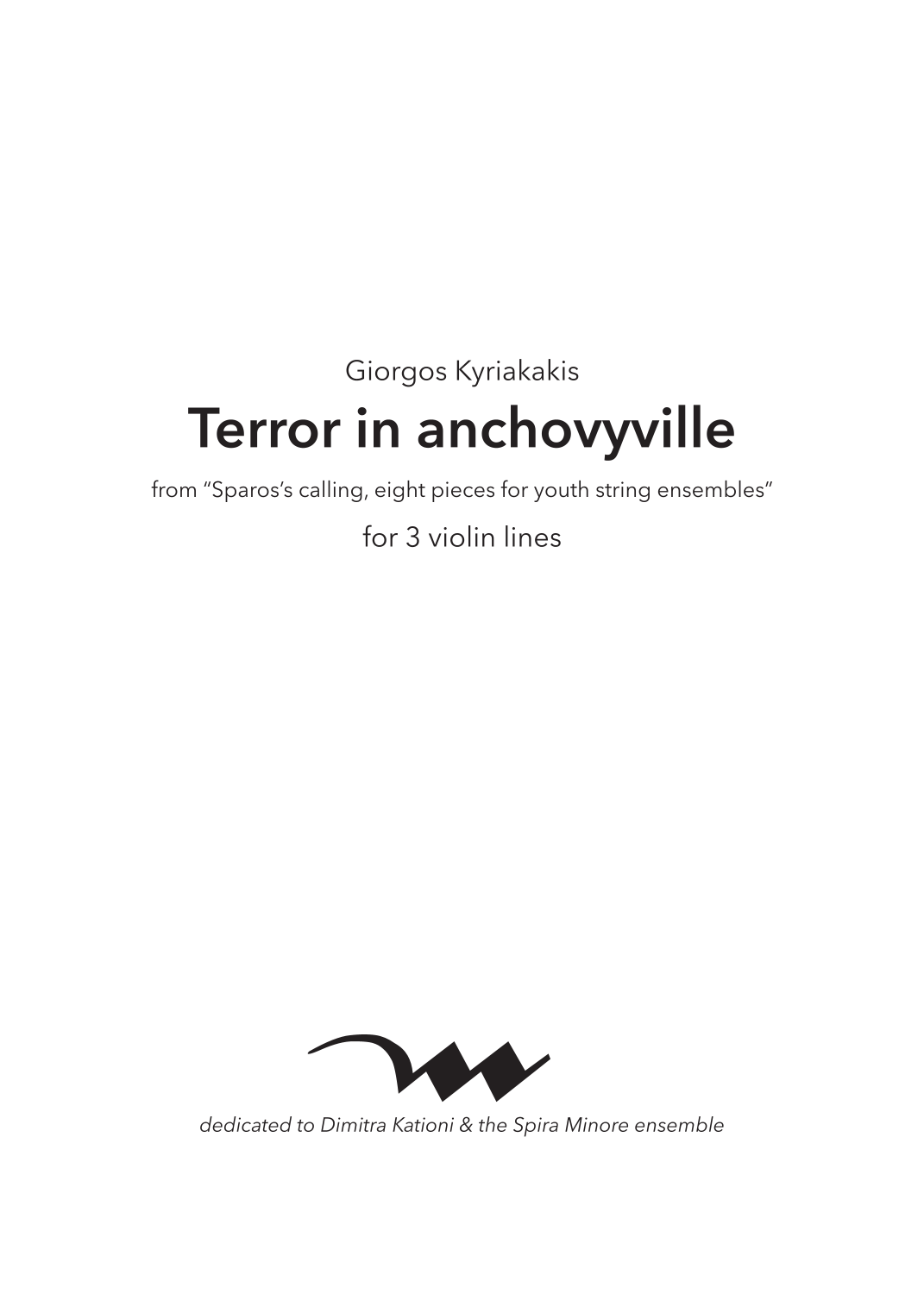 Giorgos Kyriakakis

Terror in anchovyville

from "Sparos's calling, eight pieces for youth string ensembles"

for 3 violin lines

dedicated to Dimitra Kationi & the Spira Minore ensemble